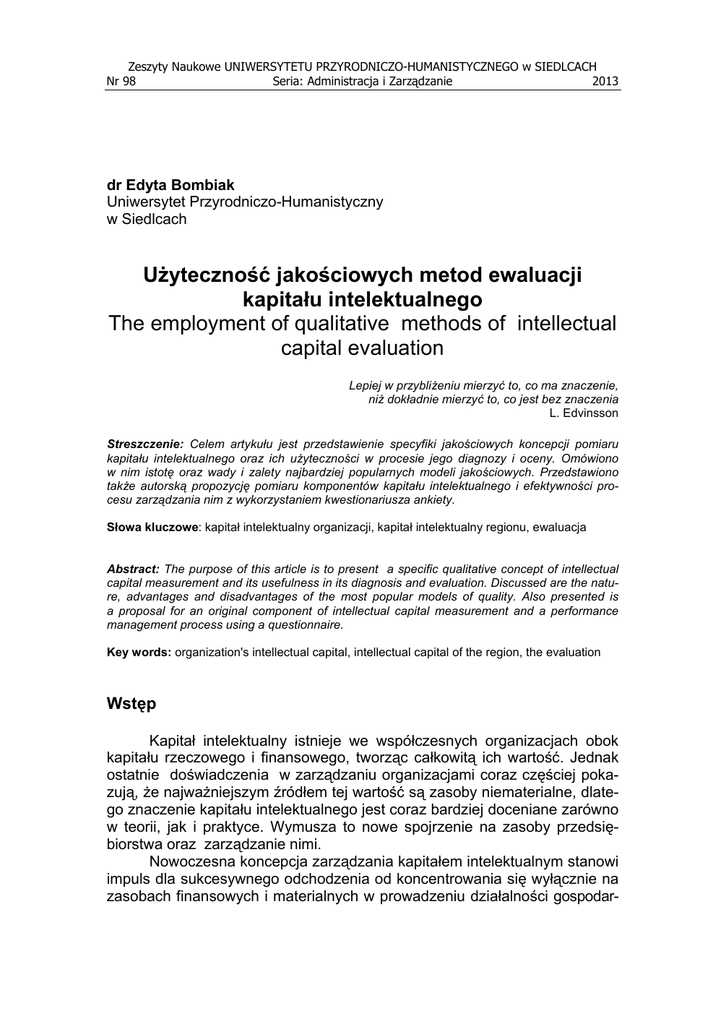 Zeszyty Naukowe UNIWERSYTETU PRZYRODNICZO-HUMANISTYCZNEGO w SIEDLCACH
Nr 98 Seria: Administracja i Zarządzanie 2013

dr Edyta Bombiak
Uniwersytet Przyrodniczo-Humanistyczny
w Siedlcach

Użyteczność jakościowych metod ewaluacji kapitału intelektualnego
The employment of qualitative methods of intellectual capital evaluation

Lepiej w przybliżeniu mierzyć to, co ma znaczenie,
niż dokładnie mierzyć to, co jest bez znaczenia
L. Edvinsson

Streszczenie: Celem artykułu jest przedstawienie specyfiki jakościowych koncepcji pomiaru kapitału intelektualnego oraz ich użyteczności w procesie jego diagnozy i oceny. Omówiono w nim istotę oraz wady i zalety najbardziej popularnych modeli jakościowych. Przedstawiono także autorską propozycję pomiaru komponentów kapitału intelektualnego i efektywności procesu zarządzania nim z wykorzystaniem kwestionariusza ankiety.

Słowa kluczowe: kapitał intelektualny organizacji, kapitał intelektualny regionu, ewaluacja

Abstract: The purpose of this article is to present a specific qualitative concept of intellectual capital measurement and its usefulness in its diagnosis and evaluation. Discussed are the nature, advantages and disadvantages of the most popular models of quality. Also presented is a proposal for an original component of intellectual capital measurement and a performance management process using a questionnaire.

Key words: organization's intellectual capital, intellectual capital of the region, the evaluation

Wstęp

Kapitał intelektualny istnieje we współczesnych organizacjach obok kapitału rzeczowego i finansowego, tworząc całkowitą ich wartość. Jednak ostatnie doświadczenia w zarządzaniu organizacjami coraz częściej pokazują, że najważniejszym źródłem tej wartość są zasoby niematerialne, dlatego znaczenie kapitału intelektualnego jest coraz bardziej doceniane zarówno w teorii, jak i praktyce. Wymusza to nowe spojrzenie na zasoby przedsiębiorstwa oraz zarządzanie nimi.

Nowoczesna koncepcja zarządzania kapitałem intelektualnym stanowi impuls dla sukcesywnego odchodzenia od koncentrowania się wyłącznie na zasobach finansowych i materialnych w prowadzeniu działalności gospodar-